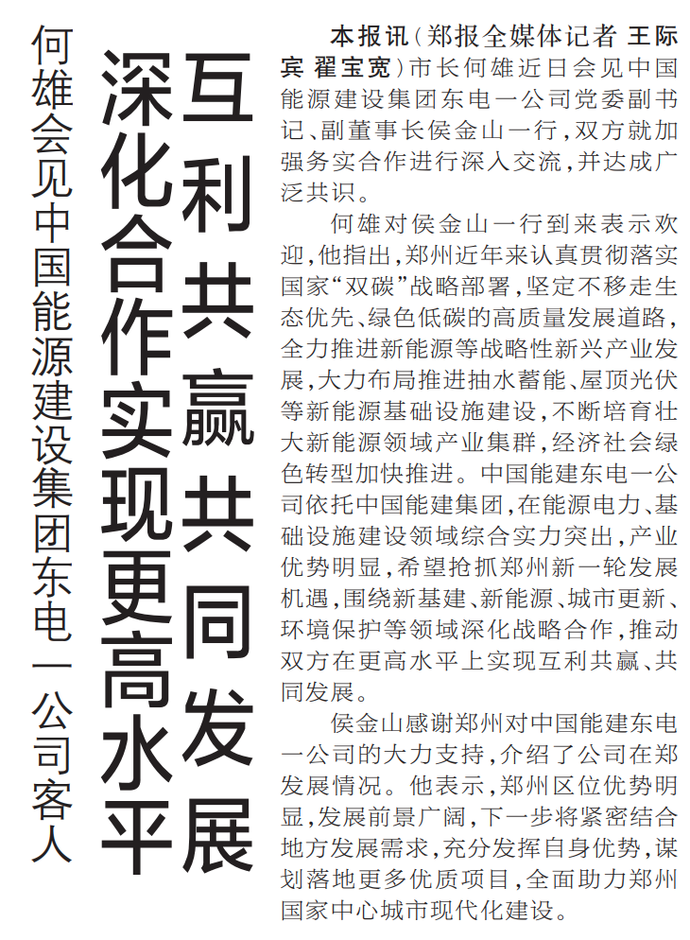 何雄会见中国能源建设集团东电一公司客人

深化合作实现更高水平

互利共赢共同发展

本报讯（郑报全媒体记者 王际宾 翟宝宽）市长何雄近日会见中国能源建设集团东电一公司党委副书记、副董事长侯金山一行，双方就加强务实合作进行深入交流，并达成广泛共识。

何雄对侯金山一行到来表示欢迎，他指出，郑州近年来认真贯彻落实国家“双碳”战略部署，坚定不移走生态优先、绿色低碳的高质量发展道路，全力推进新能源等战略性新兴产业发展，大力布局推进抽水蓄能、屋顶光伏等新能源基础设施建设，不断培育壮大新能源领域产业集群，经济社会绿色转型加快推进。中国能建东电一公司依托中国能建集团，在能源电力、基础设施建设领域综合实力突出，产业优势明显，希望抢抓郑州新一轮发展机遇，围绕新基建、新能源、城市更新、环境保护等领域深化战略合作，推动双方在更高水平上实现互利共赢、共同发展。

侯金山感谢郑州对中国能建东电一公司的大力支持，介绍了公司在郑发展情况。他表示，郑州区位优势明显，发展前景广阔，下一步将紧密结合地方发展需求，充分发挥自身优势，谋划落地更多优质项目，全面助力郑州国家中心城市现代化建设。